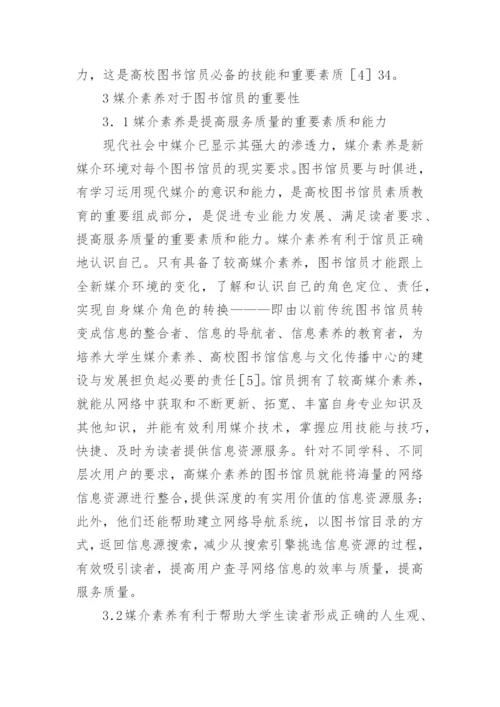 力，这是高校图书馆员必备的技能和重要素质［4］34。

3 媒介素养对于图书馆员的重要性

3．1 媒介素养是提高服务质量的重要素质和能力

现代社会中媒介已显示其强大的渗透力，媒介素养是新媒介环境对每个图书馆员的现实要求。图书馆员要与时俱进，有学习运用现代媒介的意识和能力，是高校图书馆员素质教育的重要组成部分，是促进专业能力发展、满足读者要求、提高服务质量的重要素质和能力。媒介素养有利于馆员正确地认识自己。只有具备了较高媒介素养，图书馆员才能跟上全新媒介环境的变化，了解和认识自己的角色定位、责任，实现自身媒介角色的转换———即由以前传统图书馆员转变成信息的整合者、信息的导航者、信息素养的教育者，为培养大学生媒介素养、高校图书馆信息与文化传播中心的建设与发展担负起必要的责任[5]。馆员拥有了较高媒介素养，就能从网络中获取和不断更新、拓宽、丰富自身专业知识及其他知识，并能有效利用媒介技术，掌握应用技能与技巧，快捷、及时为读者提供信息资源服务。针对不同学科、不同层次用户的要求，高媒介素养的图书馆员就能将海量的网络信息资源进行整合，提供深度的有实用价值的信息资源服务；此外，他们还能帮助建立网络导航系统，以图书馆目录的方式，返回信息源搜索，减少从搜索引擎挑选信息资源的过程，有效吸引读者，提高用户查寻网络信息的效率与质量，提高服务质量。

3.2 媒介素养有利于帮助大学生读者形成正确的人生观、